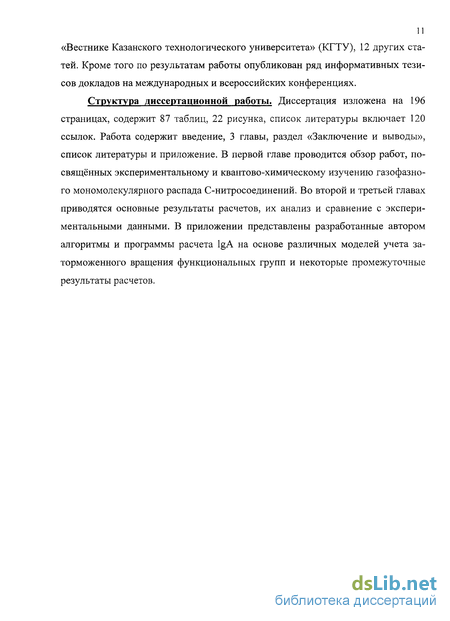 11

«Вестнике Казанского технологического университета» (КГТУ), 12 других статей. Кроме того по результатам работы опубликован ряд информативных тезисов докладов на международных и всероссийских конференциях.

Структура диссертационной работы. Диссертация изложена на 196 страницах, содержит 87 таблиц, 22 рисунка, список литературы включает 120 ссылок. Работа содержит введение, 3 главы, раздел «Заключение и выводы», список литературы и приложение. В первой главе проводится обзор работ, посвящённых экспериментальному и квантово-химическому изучению газофазного мономолекулярного распада С-нитросоединений. Во второй и третьей главах приводятся основные результаты расчетов, их анализ и сравнение с экспериментальными данными. В приложении представлены разработанные автором алгоритмы и программы расчета lgA на основе различных моделей учета заторможенного вращения функциональных групп и некоторые промежуточные результаты расчетов.

dsLib.net
библиотека диссертаций